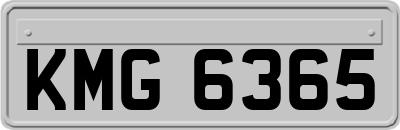 KMG 6365